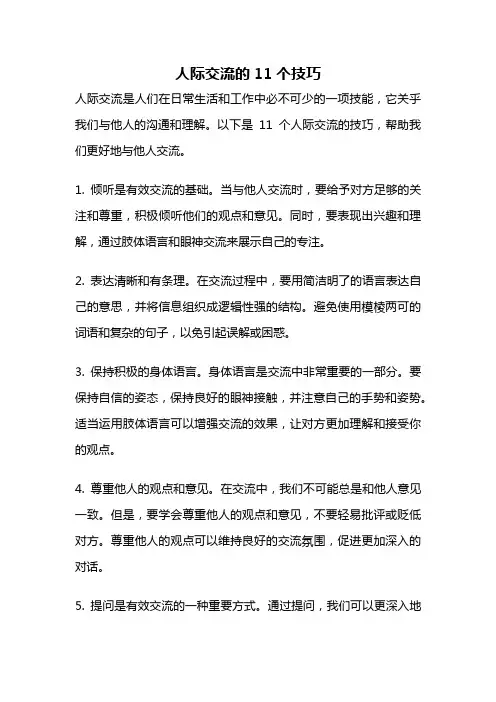 人际交流的 11 个技巧

人际交流是人们在日常生活和工作中必不可少的一项技能，它关乎我们与他人的沟通和理解。以下是 11 个人际交流的技巧，帮助我们更好地与他人交流。

1. 倾听是有效交流的基础。当与他人交流时，要给予对方足够的关注和尊重，积极倾听他们的观点和意见。同时，要表现出兴趣和理解，通过肢体语言和眼神交流来展示自己的专注。

2. 表达清晰和有条理。在交流过程中，要用简洁明了的语言表达自己的意思，并将信息组织成逻辑性强的结构。避免使用模棱两可的词语和复杂的句子，以免引起误解或困惑。

3. 保持积极的身体语言。身体语言是交流中非常重要的一部分。要保持自信的姿态，保持良好的眼神接触，并注意自己的手势和姿势。适当运用肢体语言可以增强交流的效果，让对方更加理解和接受你的观点。

4. 尊重他人的观点和意见。在交流中，我们不可能总是和他人意见一致。但是，要学会尊重他人的观点和意见，不要轻易批评或贬低对方。尊重他人的观点可以维持良好的交流氛围，促进更加深入的对话。

5. 提问是有效交流的一种重要方式。通过提问，我们可以更深入地